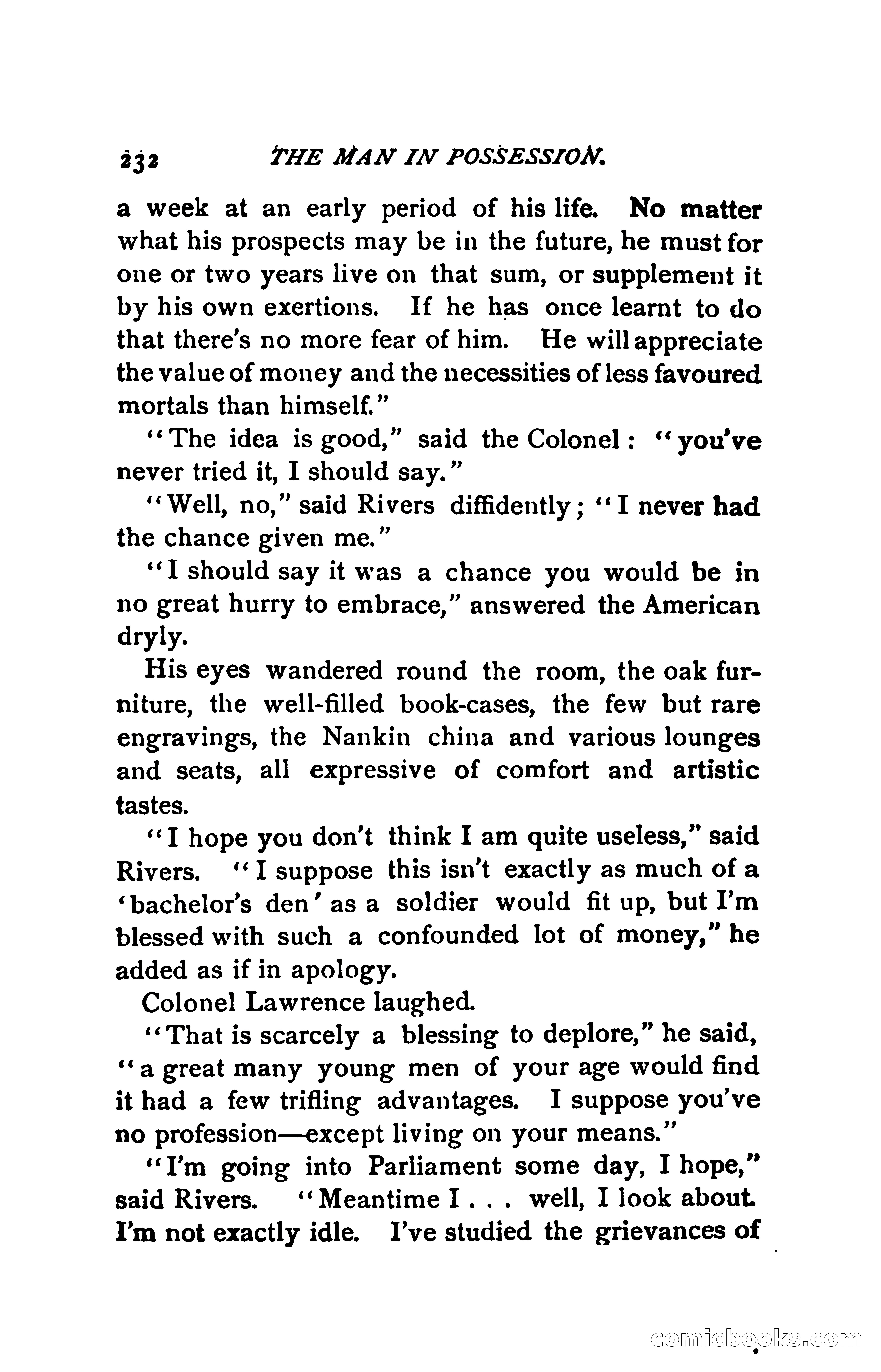 232 THE MAN IN POSSESSION.

a week at an early period of his life. No matter what his prospects may be in the future, he must for one or two years live on that sum, or supplement it by his own exertions. If he has once learnt to do that there's no more fear of him. He will appreciate the value of money and the necessities of less favoured mortals than himself."

"The idea is good," said the Colonel: "you've never tried it, I should say."

"Well, no," said Rivers diffidently; "I never had the chance given me."

"I should say it was a chance you would be in no great hurry to embrace," answered the American dryly.

His eyes wandered round the room, the oak furniture, the well-filled book-cases, the few but rare engravings, the Nankin china and various lounges and seats, all expressive of comfort and artistic tastes.

"I hope you don't think I am quite useless," said Rivers. "I suppose this isn't exactly as much of a 'bachelor's den' as a soldier would fit up, but I'm blessed with such a confounded lot of money," he added as if in apology.

Colonel Lawrence laughed.

"That is scarcely a blessing to deplore," he said, "a great many young men of your age would find it had a few trifling advantages. I suppose you've no profession—except living on your means."

"I'm going into Parliament some day, I hope," said Rivers. "Meantime I . . . well, I look about. I'm not exactly idle. I've studied the grievances of

comicbooks.com